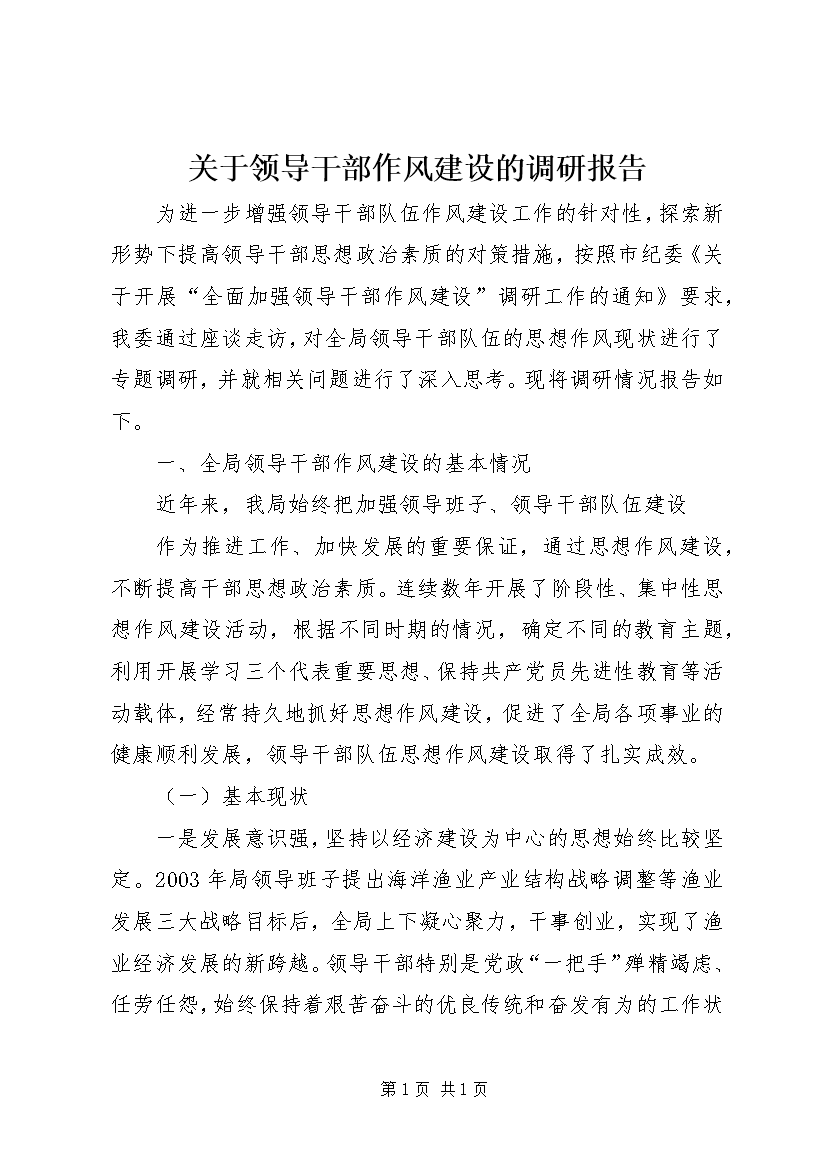 关于领导干部作风建设的调研报告

为进一步增强领导干部队伍作风建设工作的针对性，探索新形势下提高领导干部思想政治素质的对策措施，按照市纪委《关于开展“全面加强领导干部作风建设”调研工作的通知》要求，我委通过座谈走访，对全局领导干部队伍的思想作风现状进行了专题调研，并就相关问题进行了深入思考。现将调研情况报告如下。

一、全局领导干部作风建设的基本情况

近年来，我局始终把加强领导班子、领导干部队伍建设

作为推进工作、加快发展的重要保证，通过思想作风建设，不断提高干部思想政治素质。连续数年开展了阶段性、集中性思想作风建设活动，根据不同时期的情况，确定不同的教育主题，利用开展学习三个代表重要思想、保持共产党员先进性教育等活动载体，经常持久地抓好思想作风建设，促进了全局各项事业的健康顺利发展，领导干部队伍思想作风建设取得了扎实成效。

（一）基本现状

一是发展意识强，坚持以经济建设为中心的思想始终比较坚定。2003年局领导班子提出海洋渔业产业结构战略调整等渔业发展三大战略目标后，全局上下凝心聚力，干事创业，实现了渔业经济发展的新跨越。领导干部特别是党政“一把手”殚精竭虑、任劳任怨，始终保持着艰苦奋斗的优良传统和奋发有为的工作状

第1页 共1页